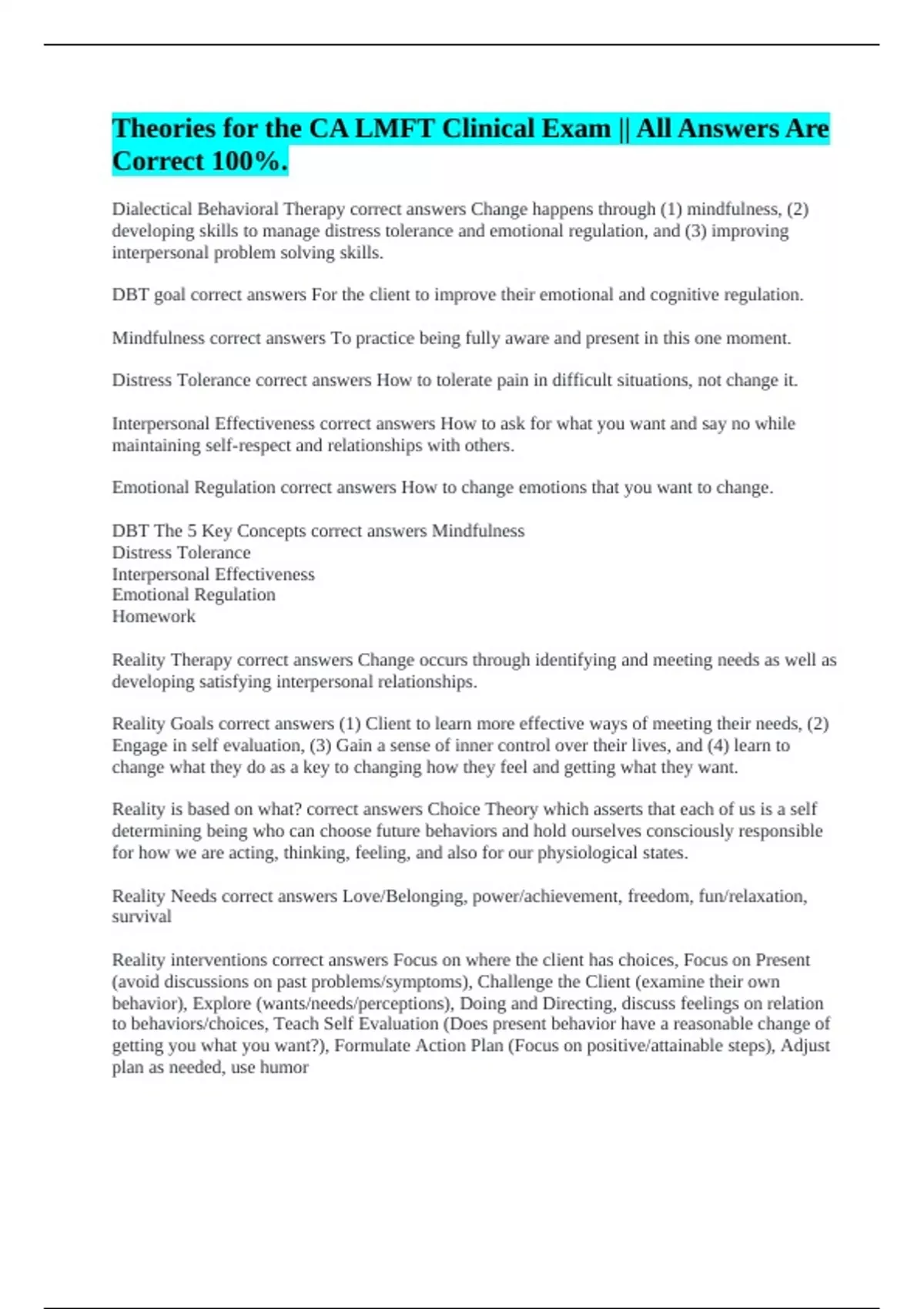 Theories for the CA LMFT Clinical Exam || All Answers Are Correct 100%.

Dialectical Behavioral Therapy correct answers Change happens through (1) mindfulness, (2) developing skills to manage distress tolerance and emotional regulation, and (3) improving interpersonal problem solving skills.

DBT goal correct answers For the client to improve their emotional and cognitive regulation.

Mindfulness correct answers To practice being fully aware and present in this one moment.

Distress Tolerance correct answers How to tolerate pain in difficult situations, not change it.

Interpersonal Effectiveness correct answers How to ask for what you want and say no while maintaining self-respect and relationships with others.

Emotional Regulation correct answers How to change emotions that you want to change.

DBT The 5 Key Concepts correct answers Mindfulness
Distress Tolerance
Interpersonal Effectiveness
Emotional Regulation
Homework

Reality Therapy correct answers Change occurs through identifying and meeting needs as well as developing satisfying interpersonal relationships.

Reality Goals correct answers (1) Client to learn more effective ways of meeting their needs, (2) Engage in self evaluation, (3) Gain a sense of inner control over their lives, and (4) learn to change what they do as a key to changing how they feel and getting what they want.

Reality is based on what? correct answers Choice Theory which asserts that each of us is a self determining being who can choose future behaviors and hold ourselves consciously responsible for how we are acting, thinking, feeling, and also for our physiological states.

Reality Needs correct answers Love/Belonging, power/achievement, freedom, fun/relaxation, survival

Reality interventions correct answers Focus on where the client has choices, Focus on Present (avoid discussions on past problems/symptoms), Challenge the Client (examine their own behavior), Explore (wants/needs/perceptions), Doing and Directing, discuss feelings on relation to behaviors/choices, Teach Self Evaluation (Does present behavior have a reasonable change of getting you what you want?), Formulate Action Plan (Focus on positive/attainable steps), Adjust plan as needed, use humor